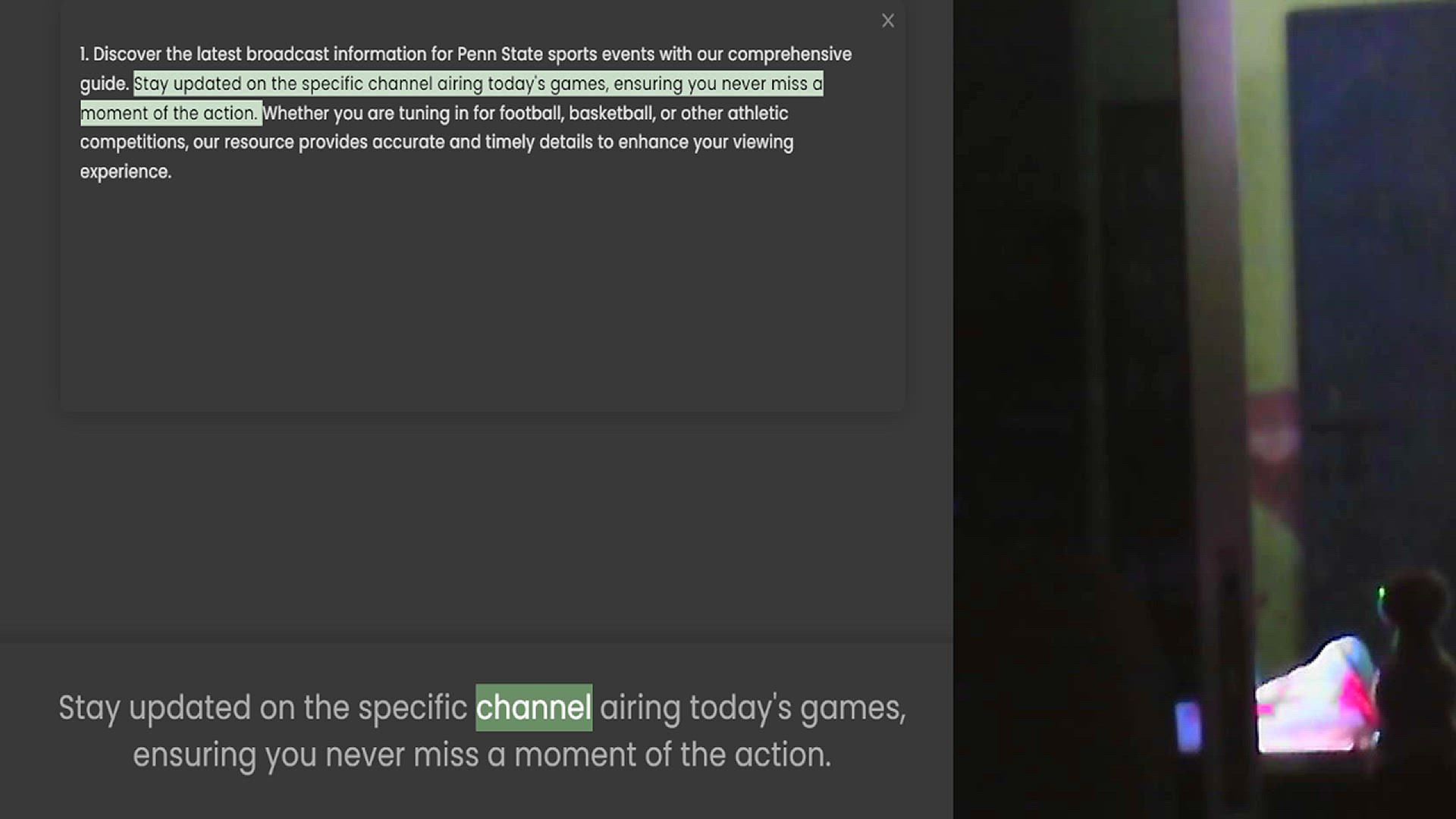 ×

1. Discover the latest broadcast information for Penn State sports events with our comprehensive guide. Stay updated on the specific channel airing today's games, ensuring you never miss a moment of the action. Whether you are tuning in for football, basketball, or other athletic competitions, our resource provides accurate and timely details to enhance your viewing experience.

Stay updated on the specific channel airing today's games, ensuring you never miss a moment of the action.